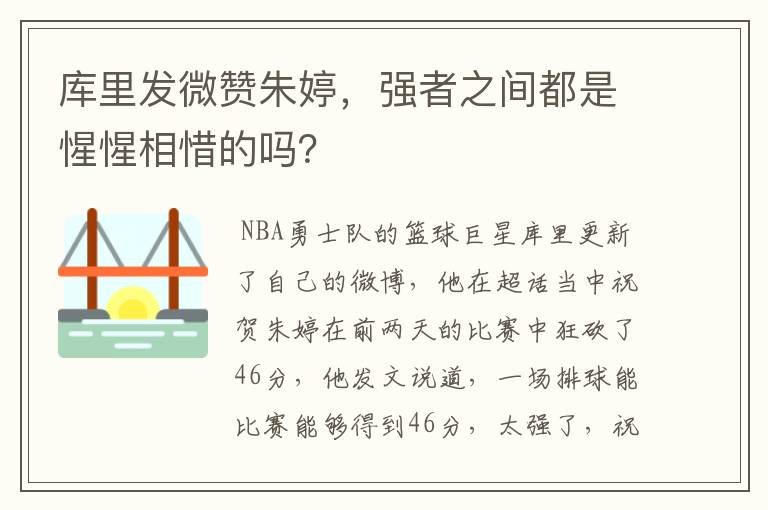 库里发微赞朱婷，强者之间都是惺惺相惜的吗?

NBA勇士队的篮球巨星库里更新了自己的微博，他在超话当中祝贺朱婷在前两天的比赛中狂砍了46分，他发文说道，一场排球能比赛能够得到46分，太强了，祝